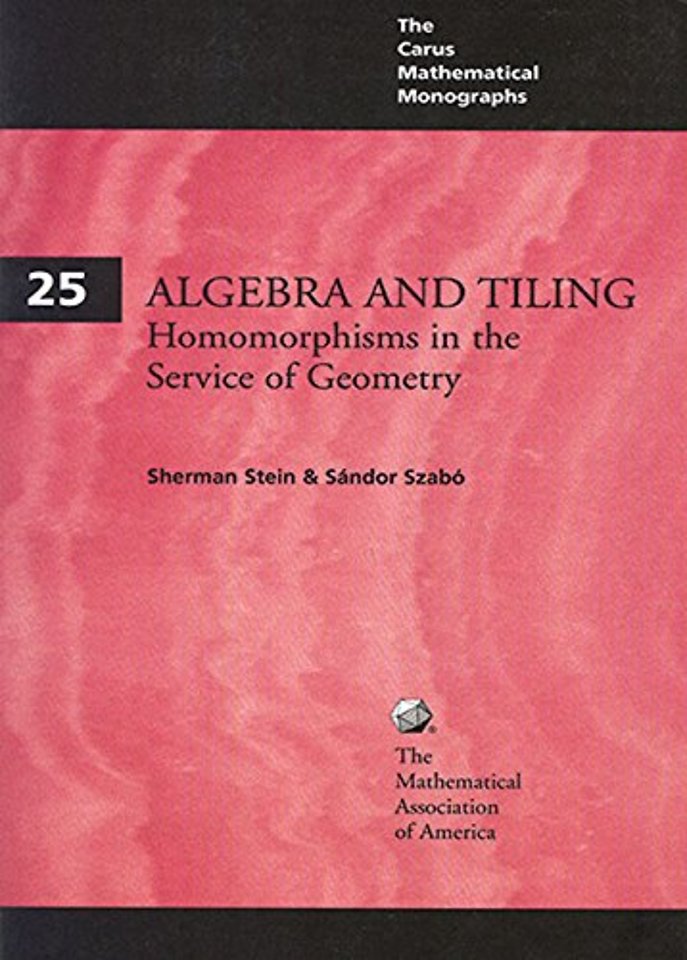 The
Carus
Mathematical
Monographs

25

ALGEBRA AND TILING
Homomorphisms in the
Service of Geometry

Sherman Stein & Sándor Szabó

The
Mathematical
Association
of America